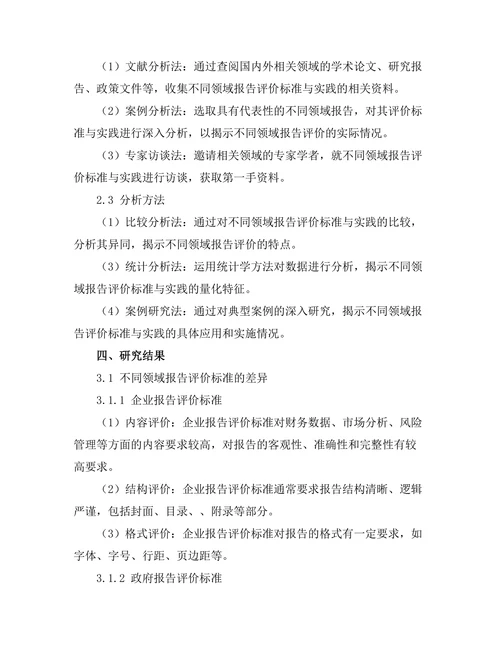 （1）文献分析法：通过查阅国内外相关领域的学术论文、研究报告、政策文件等，收集不同领域报告评价标准与实践的相关资料。

（2）案例分析法：选取具有代表性的不同领域报告，对其评价标准与实践进行深入分析，以揭示不同领域报告评价的实际情况。

（3）专家访谈法：邀请相关领域的专家学者，就不同领域报告评价标准与实践进行访谈，获取第一手资料。

2.3 分析方法

（1）比较分析法：通过对不同领域报告评价标准与实践的比较，分析其异同，揭示不同领域报告评价的特点。

（3）统计分析法：运用统计学方法对数据进行分析，揭示不同领域报告评价标准与实践的量化特征。

（4）案例研究法：通过对典型案例的深入研究，揭示不同领域报告评价标准与实践的具体应用和实施情况。

四、研究结果

3.1 不同领域报告评价标准的差异

3.1.1 企业报告评价标准

（1）内容评价：企业报告评价标准对财务数据、市场分析、风险管理等方面的内容要求较高，对报告的客观性、准确性和完整性有较高要求。

（2）结构评价：企业报告评价标准通常要求报告结构清晰、逻辑严谨，包括封面、目录、、附录等部分。

（3）格式评价：企业报告评价标准对报告的格式有一定要求，如字体、字号、行距、页边距等。

3.1.2 政府报告评价标准